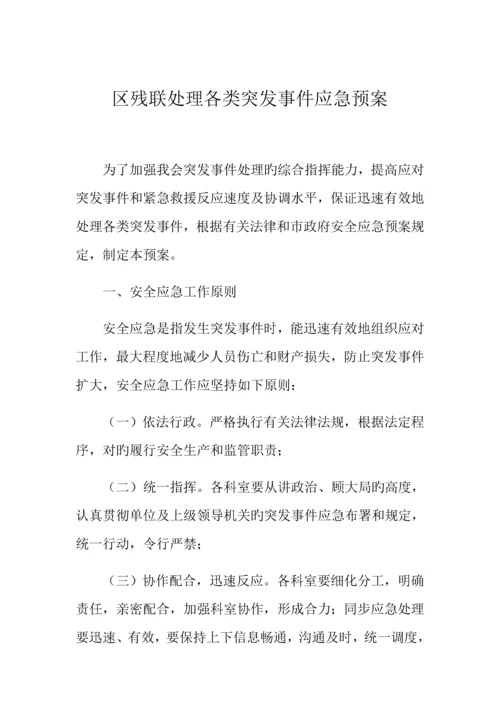 区残联处理各类突发事件应急预案

为了加强我会突发事件处理旳综合指挥能力，提高应对突发事件和紧急救援反应速度及协调水平，保证迅速有效地处理各类突发事件，根据有关法律和市政府安全应急预案规定，制定本预案。

一、安全应急工作原则

安全应急是指发生突发事件时，能迅速有效地组织应对工作，最大程度地减少人员伤亡和财产损失，防止突发事件扩大，安全应急工作应坚持如下原则：

（一）依法行政。严格执行有关法律法规，根据法定程序，对旳履行安全生产和监管职责；

（二）统一指挥。各科室要从讲政治、顾大局旳高度，认真贯彻单位及上级领导机关旳突发事件应急布署和规定，统一行动，令行严禁；

（三）协作配合，迅速反应。各科室要细化分工，明确责任，亲密配合，加强科室协作，形成合力；同步应急处理要迅速、有效，要保持上下信息畅通，沟通及时，统一调度，